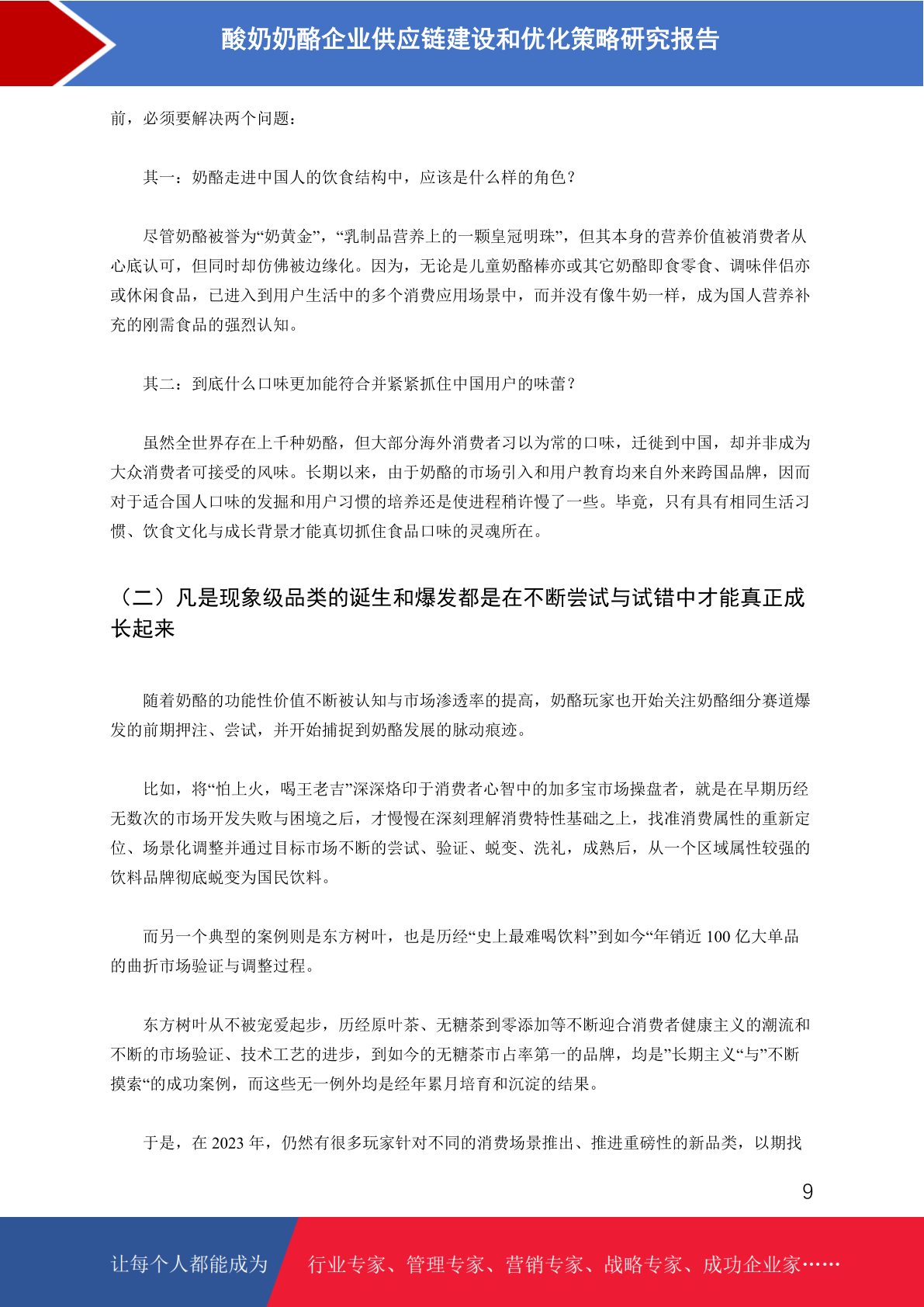 酸奶奶酪企业供应链建设和优化策略研究报告

前，必须要解决两个问题：

其一：奶酪走进中国人的饮食结构中，应该是什么样的角色？

尽管奶酪被誉为“奶黄金”，“乳制品营养上的一颗皇冠明珠”，但其本身的营养价值被消费者从心底认可，但同时却仿佛被边缘化。因为，无论是儿童奶酪棒亦或其它奶酪即食零食、调味伴侣亦或休闲食品，已进入到用户生活中的多个消费应用场景中，而并没有像牛奶一样，成为国人营养补充的刚需食品的强烈认知。

其二：到底什么口味更加能符合并紧紧抓住中国用户的味蕾？

虽然全世界存在上千种奶酪，但大部分海外消费者习以为常的口味，迁徙到中国，却并非成为大众消费者可接受的风味。长期以来，由于奶酪的市场引入和用户教育均来自外来跨国品牌，因而对于适合国人口味的发掘和用户习惯的培养还是使进程稍许慢了一些。毕竟，只有具有相同生活习惯、饮食文化与成长背景才能真切抓住食品口味的灵魂所在。

（二）凡是现象级品类的诞生和爆发都是在不断尝试与试错中才能真正成长起来

随着奶酪的功能性价值不断被认知与市场渗透率的提高，奶酪玩家也开始关注奶酪细分赛道爆发的前期押注、尝试，并开始捕捉到奶酪发展的脉动痕迹。

比如，将“怕上火，喝王老吉”深深烙印于消费者心智中的加多宝市场操盘者，就是在早期历经无数次的市场开发失败与困境之后，才慢慢在深刻理解消费特性基础之上，找准消费属性的重新定位、场景化调整并通过目标市场不断的尝试、验证、蜕变、洗礼，成熟后，从一个区域属性较强的饮料品牌彻底蜕变为国民饮料。

而另一个典型的案例则是东方树叶，也是历经“史上最难喝饮料”到如今“年销近 100 亿大单品的曲折市场验证与调整过程。

东方树叶从不被宠爱起步，历经原叶茶、无糖茶到零添加等不断迎合消费者健康主义的潮流和不断的市场验证、技术工艺的进步，到如今的无糖茶市占率第一的品牌，均是”长期主义“与”不断摸索“的成功案例，而这些无一例外均是经年累月培育和沉淀的结果。

于是，在 2023 年，仍然有很多玩家针对不同的消费场景推出、推进重磅性的新品类，以期找

9

让每个人都能成为 行业专家、管理专家、营销专家、战略专家、成功企业家……